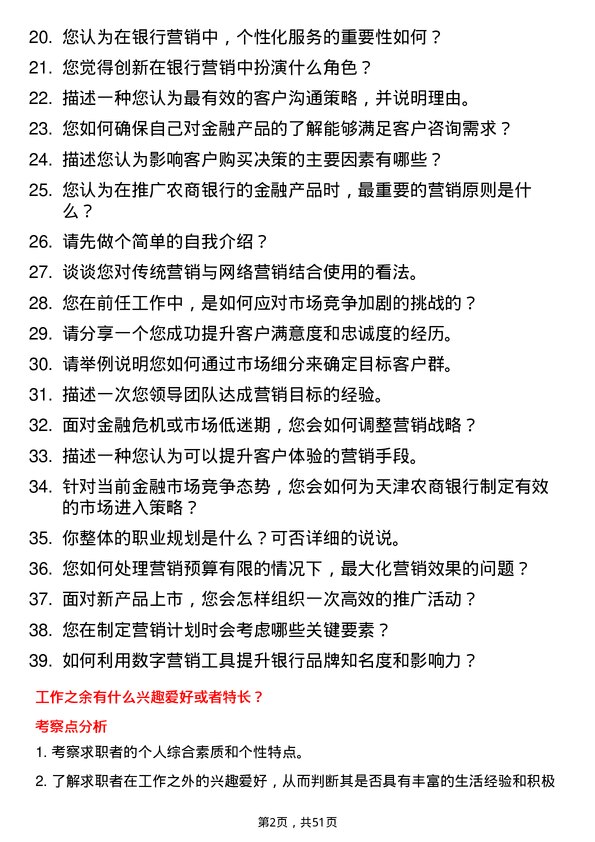 20. 您认为在银行营销中，个性化服务的重要性如何？

21. 您觉得创新在银行营销中扮演什么角色？

22. 描述一种您认为最有效的客户沟通策略，并说明理由。

23. 您如何确保自己对金融产品的了解能够满足客户咨询需求？

24. 描述您认为影响客户购买决策的主要因素有哪些？

25. 您认为在推广农商银行的金融产品时，最重要的营销原则是什么？

26. 请先做个简单的自我介绍？

27. 谈谈您对传统营销与网络营销结合使用的看法。

28. 您在前任工作中，是如何应对市场竞争加剧的挑战的？

29. 请分享一个您成功提升客户满意度和忠诚度的经历。

30. 请举例说明您如何通过市场细分来确定目标客户群。

31. 描述一次您领导团队达成营销目标的经验。

32. 面对金融危机或市场低迷期，您会如何调整营销战略？

33. 描述一种您认为可以提升客户体验的营销手段。

34. 针对当前金融市场竞争态势，您会如何为天津农商银行制定有效的市场进入策略？

35. 你整体的职业规划是什么？可否详细的说说。

36. 您如何处理营销预算有限的情况下，最大化营销效果的问题？

37. 面对新产品上市，您会怎样组织一次高效的推广活动？

38. 您在制定营销计划时会考虑哪些关键要素？

39. 如何利用数字营销工具提升银行品牌知名度和影响力？

工作之余有什么兴趣爱好或者特长？

考察点分析

1. 考察求职者的个人综合素质和个性特点。

2. 了解求职者在工作之外的兴趣爱好，从而判断其是否具有丰富的生活经验和积极

第2页，共51页